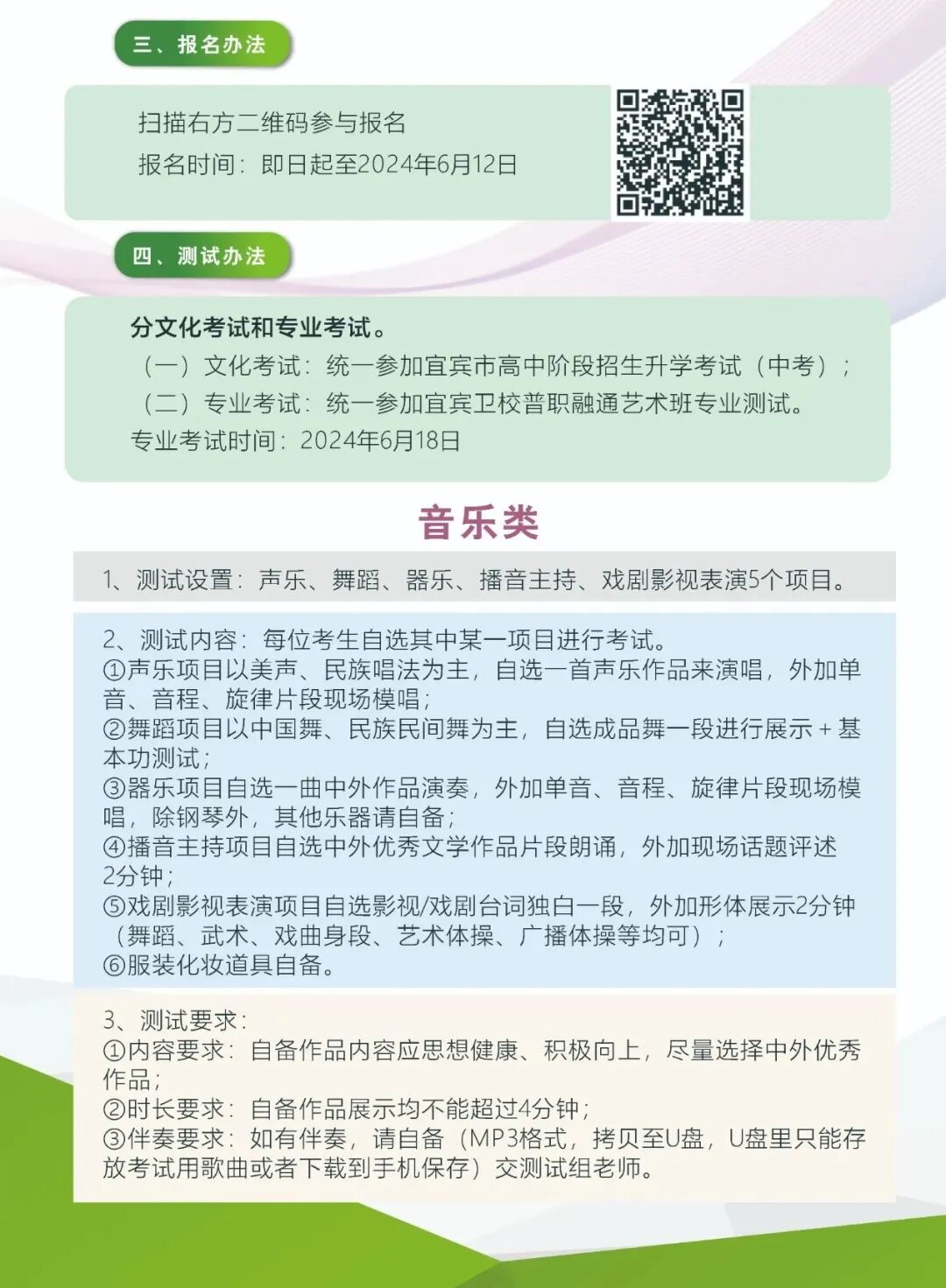 三、报名办法

扫描右方二维码参与报名
报名时间：即日起至2024年6月12日

四、测试办法

分文化考试和专业考试。
（一）文化考试：统一参加宜宾市高中阶段招生升学考试（中考）；
（二）专业考试：统一参加宜宾卫校普职融通艺术班专业测试。
专业考试时间：2024年6月18日

音乐类

1、测试设置：声乐、舞蹈、器乐、播音主持、戏剧影视表演5个项目。

2、测试内容：每位考生自选其中某一项目进行考试。
①声乐项目以美声、民族唱法为主，自选一首声乐作品来演唱，外加单音、音程、旋律片段现场模唱；
②舞蹈项目以中国舞、民族民间舞为主，自选成品舞一段进行展示+基本功测试；
③器乐项目自选一曲中外作品演奏，外加单音、音程、旋律片段现场模唱，除钢琴外，其他乐器请自备；
④播音主持项目自选中外优秀文学作品片段朗诵，外加现场话题评述2分钟；
⑤戏剧影视表演项目自选影视/戏剧台词独白一段，外加形体展示2分钟（舞蹈、武术、戏曲身段、艺术体操、广播体操等均可）；
⑥服装化妆道具自备。

3、测试要求：
①内容要求：自备作品内容应思想健康、积极向上，尽量选择中外优秀作品；
②时长要求：自备作品展示均不能超过4分钟；
③伴奏要求：如有伴奏，请自备（MP3格式，拷贝至U盘，U盘里只能存放考试用歌曲或者下载到手机保存）交测试组老师。